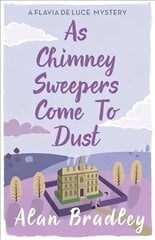 A FLAVIA DE LUCE MYSTERY

As Chimney Sweepers Come To Dust

Alan Bradley